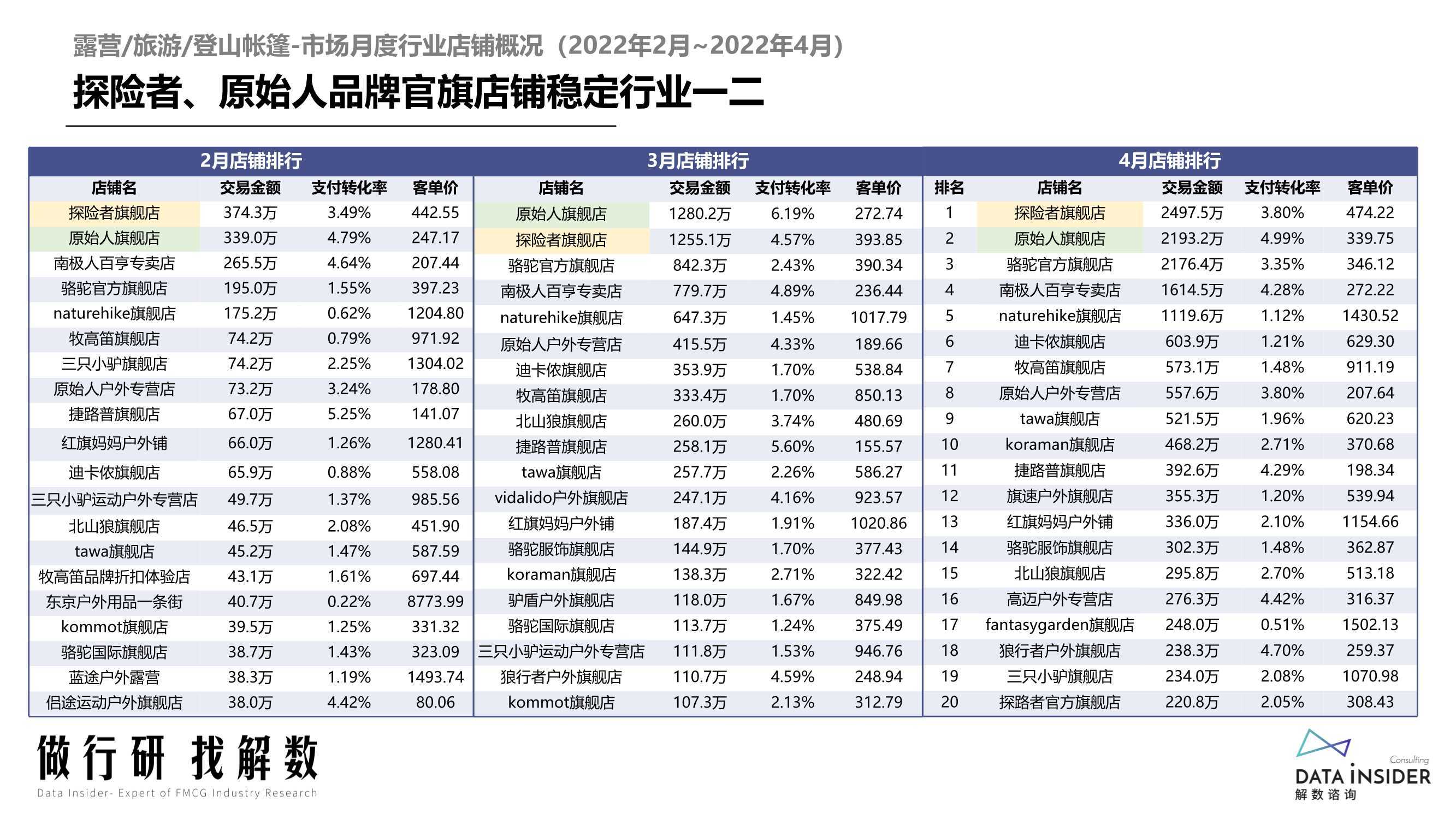 露营/旅游/登山帐篷-市场月度行业店铺概况（2022年2月~2022年4月）

探险者、原始人品牌官旗店铺稳定行业一二

2月店铺排行

| 店铺名 | 交易金额 | 支付转化率 | 客单价 |
|---|---|---|---|
| 探险者旗舰店 | 374.3万 | 3.49% | 442.55 |
| 原始人旗舰店 | 339.0万 | 4.79% | 247.17 |
| 南极人百亨专卖店 | 265.5万 | 4.64% | 207.44 |
| 骆驼官方旗舰店 | 195.0万 | 1.55% | 397.23 |
| naturehike旗舰店 | 175.2万 | 0.62% | 1204.80 |
| 牧高笛旗舰店 | 74.2万 | 0.79% | 971.92 |
| 三只小驴旗舰店 | 74.2万 | 2.25% | 1304.02 |
| 原始人户外专营店 | 73.2万 | 3.24% | 178.80 |
| 捷路普旗舰店 | 67.0万 | 5.25% | 141.07 |
| 红旗妈妈户外铺 | 66.0万 | 1.26% | 1280.41 |
| 迪卡侬旗舰店 | 65.9万 | 0.88% | 558.08 |
| 三只小驴运动户外专营店 | 49.7万 | 1.37% | 985.56 |
| 北山狼旗舰店 | 46.5万 | 2.08% | 451.90 |
| tawa旗舰店 | 45.2万 | 1.47% | 587.59 |
| 牧高笛品牌折扣体验店 | 43.1万 | 1.61% | 697.44 |
| 东京户外用品一条街 | 40.7万 | 0.22% | 8773.99 |
| kommot旗舰店 | 39.5万 | 1.25% | 331.32 |
| 骆驼国际旗舰店 | 38.7万 | 1.43% | 323.09 |
| 蓝途户外露营 | 38.3万 | 1.19% | 1493.74 |
| 侣途运动户外旗舰店 | 38.0万 | 4.42% | 80.06 |

3月店铺排行

| 店铺名 | 交易金额 | 支付转化率 | 客单价 |
|---|---|---|---|
| 原始人旗舰店 | 1280.2万 | 6.19% | 272.74 |
| 探险者旗舰店 | 1255.1万 | 4.57% | 393.85 |
| 骆驼官方旗舰店 | 842.3万 | 2.43% | 390.34 |
| 南极人百亨专卖店 | 779.7万 | 4.89% | 236.44 |
| naturehike旗舰店 | 647.3万 | 1.45% | 1017.79 |
| 原始人户外专营店 | 415.5万 | 4.33% | 189.66 |
| 迪卡侬旗舰店 | 353.9万 | 1.70% | 538.84 |
| 牧高笛旗舰店 | 333.4万 | 1.70% | 850.13 |
| 北山狼旗舰店 | 260.0万 | 3.74% | 480.69 |
| 捷路普旗舰店 | 258.1万 | 5.60% | 155.57 |
| tawa旗舰店 | 257.7万 | 2.26% | 586.27 |
| vidalido户外旗舰店 | 247.1万 | 4.16% | 923.57 |
| 红旗妈妈户外铺 | 187.4万 | 1.91% | 1020.86 |
| 骆驼服饰旗舰店 | 144.9万 | 1.70% | 377.43 |
| koraman旗舰店 | 138.3万 | 2.71% | 322.42 |
| 驴盾户外旗舰店 | 118.0万 | 1.67% | 849.98 |
| 骆驼国际旗舰店 | 113.7万 | 1.24% | 375.49 |
| 三只小驴运动户外专营店 | 111.8万 | 1.53% | 946.76 |
| 狼行者户外旗舰店 | 110.7万 | 4.59% | 248.94 |
| kommot旗舰店 | 107.3万 | 2.13% | 312.79 |

4月店铺排行

| 排名 | 店铺名 | 交易金额 | 支付转化率 | 客单价 |
|---|---|---|---|---|
| 1 | 探险者旗舰店 | 2497.5万 | 3.80% | 474.22 |
| 2 | 原始人旗舰店 | 2193.2万 | 4.99% | 339.75 |
| 3 | 骆驼官方旗舰店 | 2176.4万 | 3.35% | 346.12 |
| 4 | 南极人百亨专卖店 | 1614.5万 | 4.28% | 272.22 |
| 5 | naturehike旗舰店 | 1119.6万 | 1.12% | 1430.52 |
| 6 | 迪卡侬旗舰店 | 603.9万 | 1.21% | 629.30 |
| 7 | 牧高笛旗舰店 | 573.1万 | 1.48% | 911.19 |
| 8 | 原始人户外专营店 | 557.6万 | 3.80% | 207.64 |
| 9 | tawa旗舰店 | 521.5万 | 1.96% | 620.23 |
| 10 | koraman旗舰店 | 468.2万 | 2.71% | 370.68 |
| 11 | 捷路普旗舰店 | 392.6万 | 4.29% | 198.34 |
| 12 | 旗速户外旗舰店 | 355.3万 | 1.20% | 539.94 |
| 13 | 红旗妈妈户外铺 | 336.0万 | 2.10% | 1154.66 |
| 14 | 骆驼服饰旗舰店 | 302.3万 | 1.48% | 362.87 |
| 15 | 北山狼旗舰店 | 295.8万 | 2.70% | 513.18 |
| 16 | 高迈户外专营店 | 276.3万 | 4.42% | 316.37 |
| 17 | fantasygarden旗舰店 | 248.0万 | 0.51% | 1502.13 |
| 18 | 狼行者户外旗舰店 | 238.3万 | 4.70% | 259.37 |
| 19 | 三只小驴旗舰店 | 234.0万 | 2.08% | 1070.98 |
| 20 | 探路者官方旗舰店 | 220.8万 | 2.05% | 308.43 |

做行研 找解数
Data Insider- Expert of FMCG Industry Research

Consulting
DATA INSIDER
解数咨询